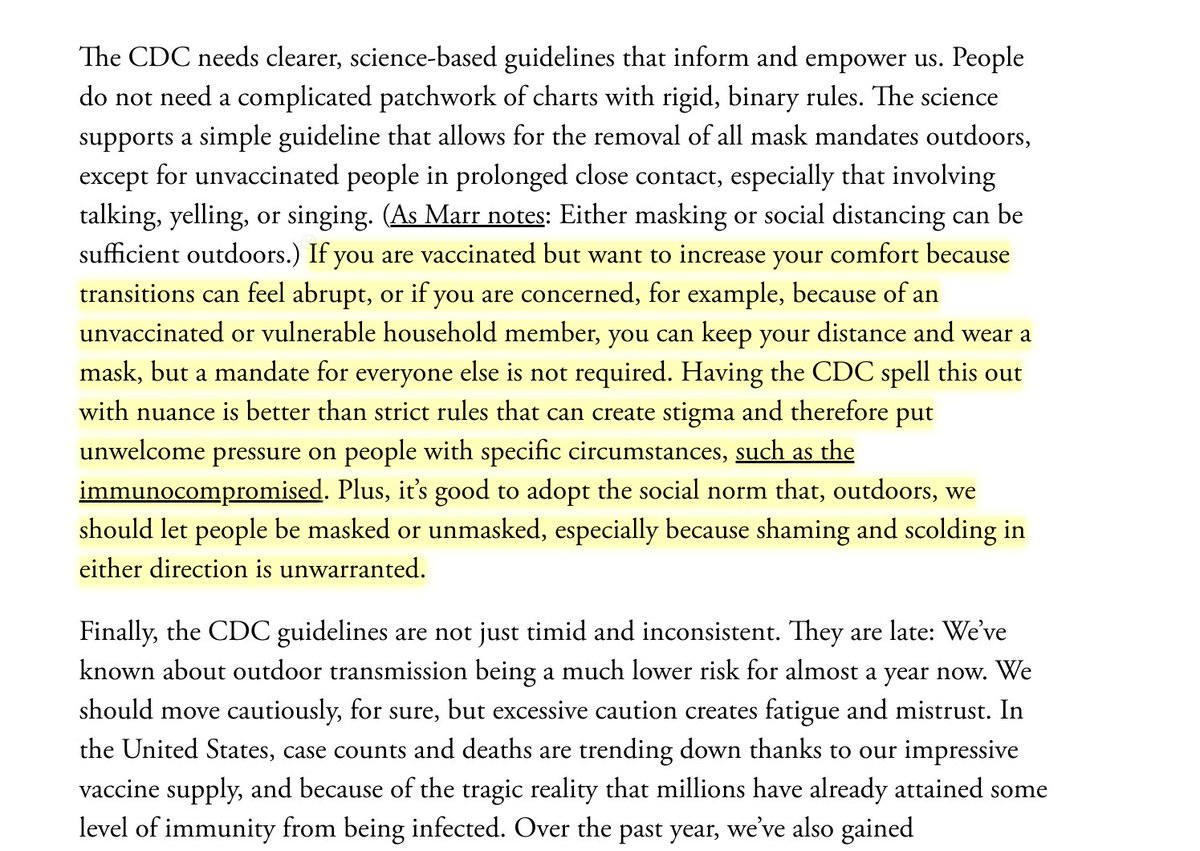 The CDC needs clearer, science-based guidelines that inform and empower us. People do not need a complicated patchwork of charts with rigid, binary rules. The science supports a simple guideline that allows for the removal of all mask mandates outdoors, except for unvaccinated people in prolonged close contact, especially that involving talking, yelling, or singing. (As Marr notes: Either masking or social distancing can be sufficient outdoors.) If you are vaccinated but want to increase your comfort because transitions can feel abrupt, or if you are concerned, for example, because of an unvaccinated or vulnerable household member, you can keep your distance and wear a mask, but a mandate for everyone else is not required. Having the CDC spell this out with nuance is better than strict rules that can create stigma and therefore put unwelcome pressure on people with specific circumstances, such as the immunocompromised. Plus, it's good to adopt the social norm that, outdoors, we should let people be masked or unmasked, especially because shaming and scolding in either direction is unwarranted.

Finally, the CDC guidelines are not just timid and inconsistent. They are late: We've known about outdoor transmission being a much lower risk for almost a year now. We should move cautiously, for sure, but excessive caution creates fatigue and mistrust. In the United States, case counts and deaths are trending down thanks to our impressive vaccine supply, and because of the tragic reality that millions have already attained some level of immunity from being infected. Over the past year, we've also gained